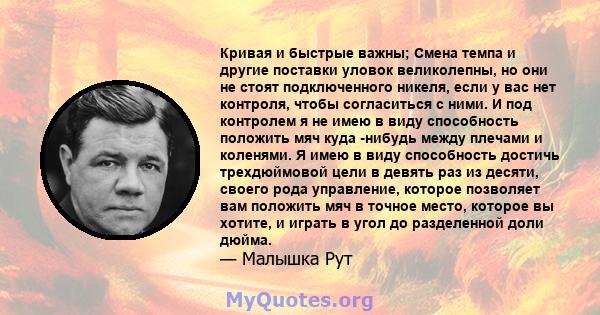 Кривая и быстрые важны; Смена темпа и другие поставки уловок великолепны, но они не стоят подключенного никеля, если у вас нет контроля, чтобы согласиться с ними. И под контролем я не имею в виду способность положить мяч куда -нибудь между плечами и коленями. Я имею в виду способность достичь трехдюймовой цели в девять раз из десяти, своего рода управление, которое позволяет вам положить мяч в точное место, которое вы хотите, и играть в угол до разделенной доли дюйма.
— Малышка Рут

MyQuotes.org